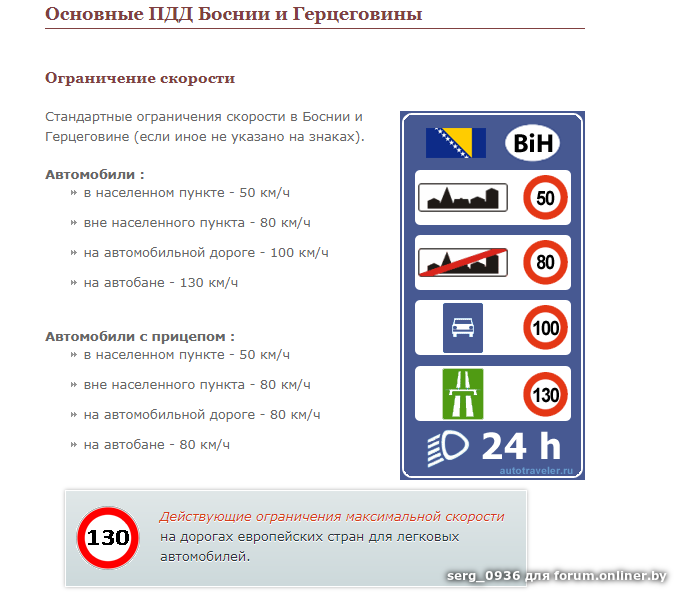 Основные ПДД Боснии и Герцеговины

Ограничение скорости

Стандартные ограничения скорости в Боснии и Герцеговине (если иное не указано на знаках).

Автомобили :
» в населенном пункте - 50 км/ч
» вне населенного пункта - 80 км/ч
» на автомобильной дороге - 100 км/ч
» на автобане - 130 км/ч

Автомобили с прицепом :
» в населенном пункте - 50 км/ч
» вне населенного пункта - 80 км/ч
» на автомобильной дороге - 80 км/ч
» на автобане - 80 км/ч

BiH
50
80
100
130
24 h
autotraveler.ru

130
Действующие ограничения максимальной скорости на дорогах европейских стран для легковых автомобилей.

serg_0936 для forum.onliner.by